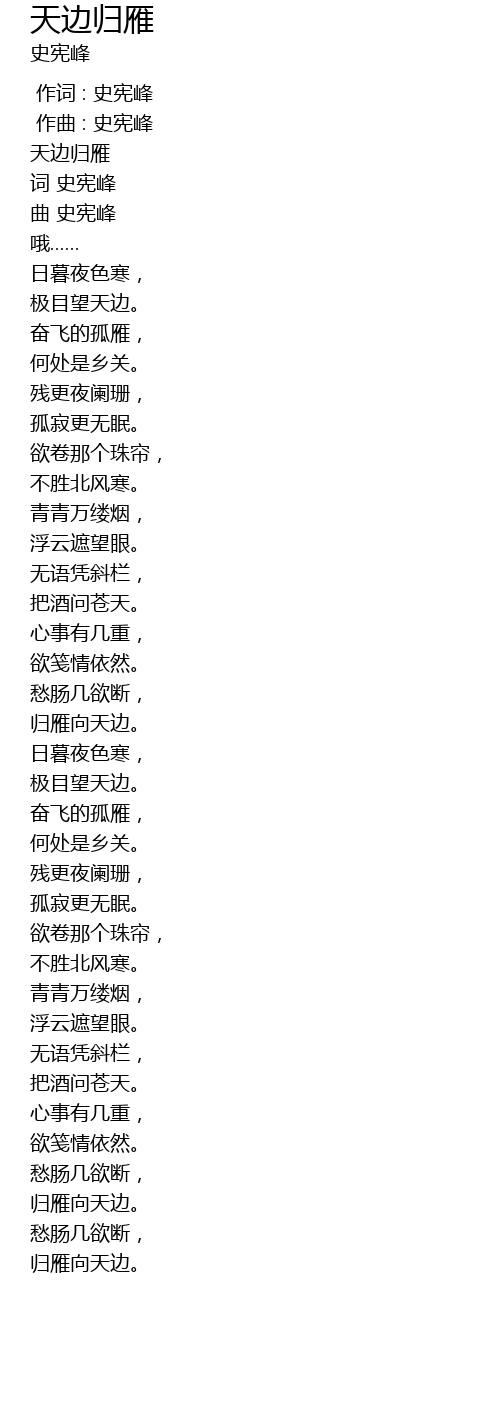 天边归雁
史宪峰

作词 : 史宪峰
作曲 : 史宪峰
天边归雁
词 史宪峰
曲 史宪峰
哦......
日暮夜色寒，
极目望天边。
奋飞的孤雁，
何处是乡关。
残更夜阑珊，
孤寂更无眠。
欲卷那个珠帘，
不胜北风寒。
青青万缕烟，
浮云遮望眼。
无语凭斜栏，
把酒问苍天。
心事有几重，
欲笺情依然。
愁肠几欲断，
归雁向天边。
日暮夜色寒，
极目望天边。
奋飞的孤雁，
何处是乡关。
残更夜阑珊，
孤寂更无眠。
欲卷那个珠帘，
不胜北风寒。
青青万缕烟，
浮云遮望眼。
无语凭斜栏，
把酒问苍天。
心事有几重，
欲笺情依然。
愁肠几欲断，
归雁向天边。
愁肠几欲断，
归雁向天边。